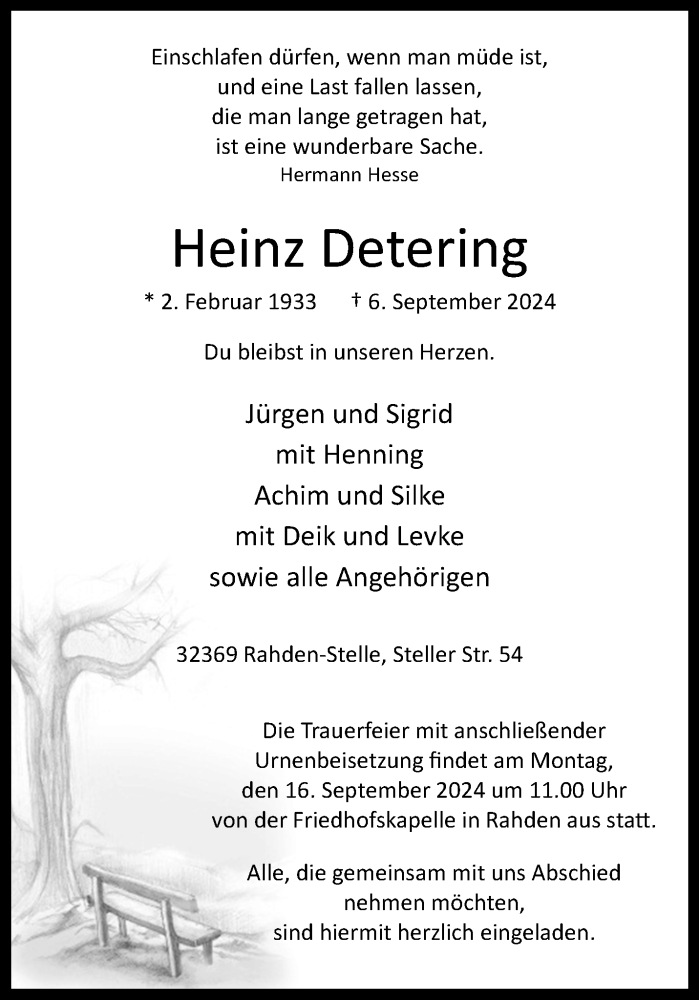 Einschlafen dürfen, wenn man müde ist,
und eine Last fallen lassen,
die man lange getragen hat,
ist eine wunderbare Sache.
Hermann Hesse

Heinz Detering

* 2. Februar 1933 † 6. September 2024

Du bleibst in unseren Herzen.

Jürgen und Sigrid
mit Henning
Achim und Silke
mit Deik und Levke
sowie alle Angehörigen

32369 Rahden-Stelle, Steller Str. 54

Die Trauerfeier mit anschließender Urnenbeisetzung findet am Montag, den 16. September 2024 um 11.00 Uhr von der Friedhofskapelle in Rahden aus statt.

Alle, die gemeinsam mit uns Abschied nehmen möchten, sind hiermit herzlich eingeladen.